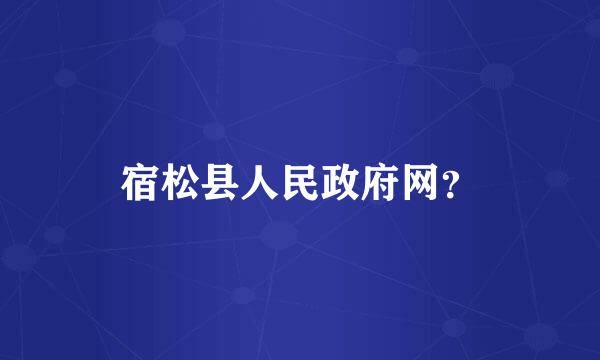 宿松县人民政府网?